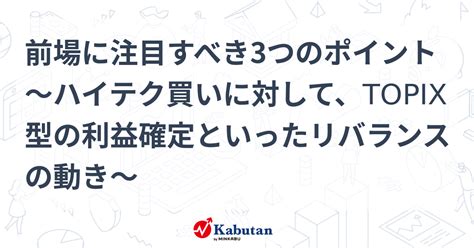 前場に注目すべき3つのポイント～ハイテク買いに対して、TOPIX型の利益確定といったリバランスの動き～

Kabutan
by MINKABU